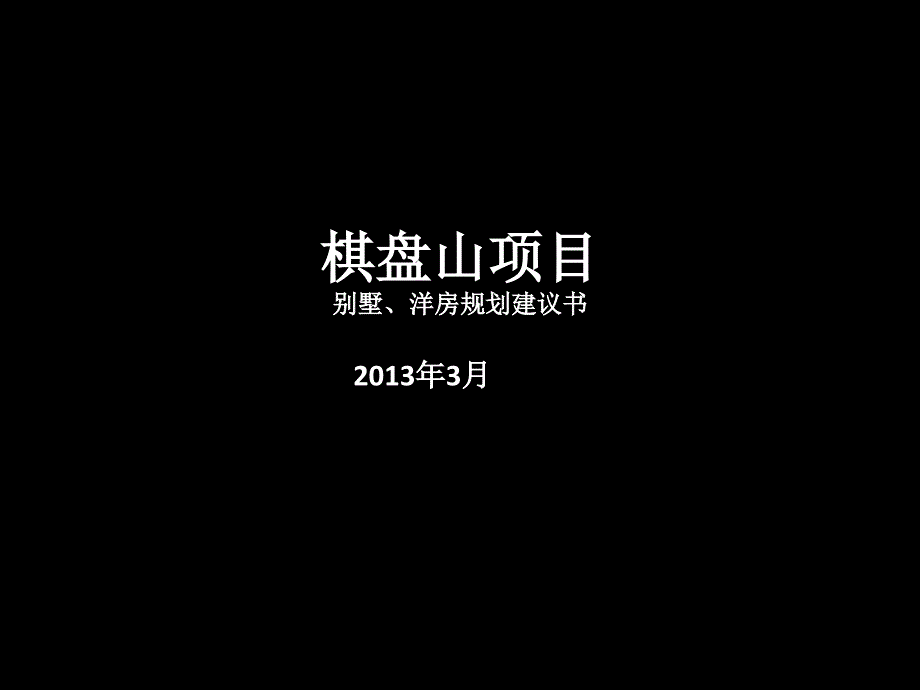 棋盘山项目
别墅、洋房规划建议书

2013年3月